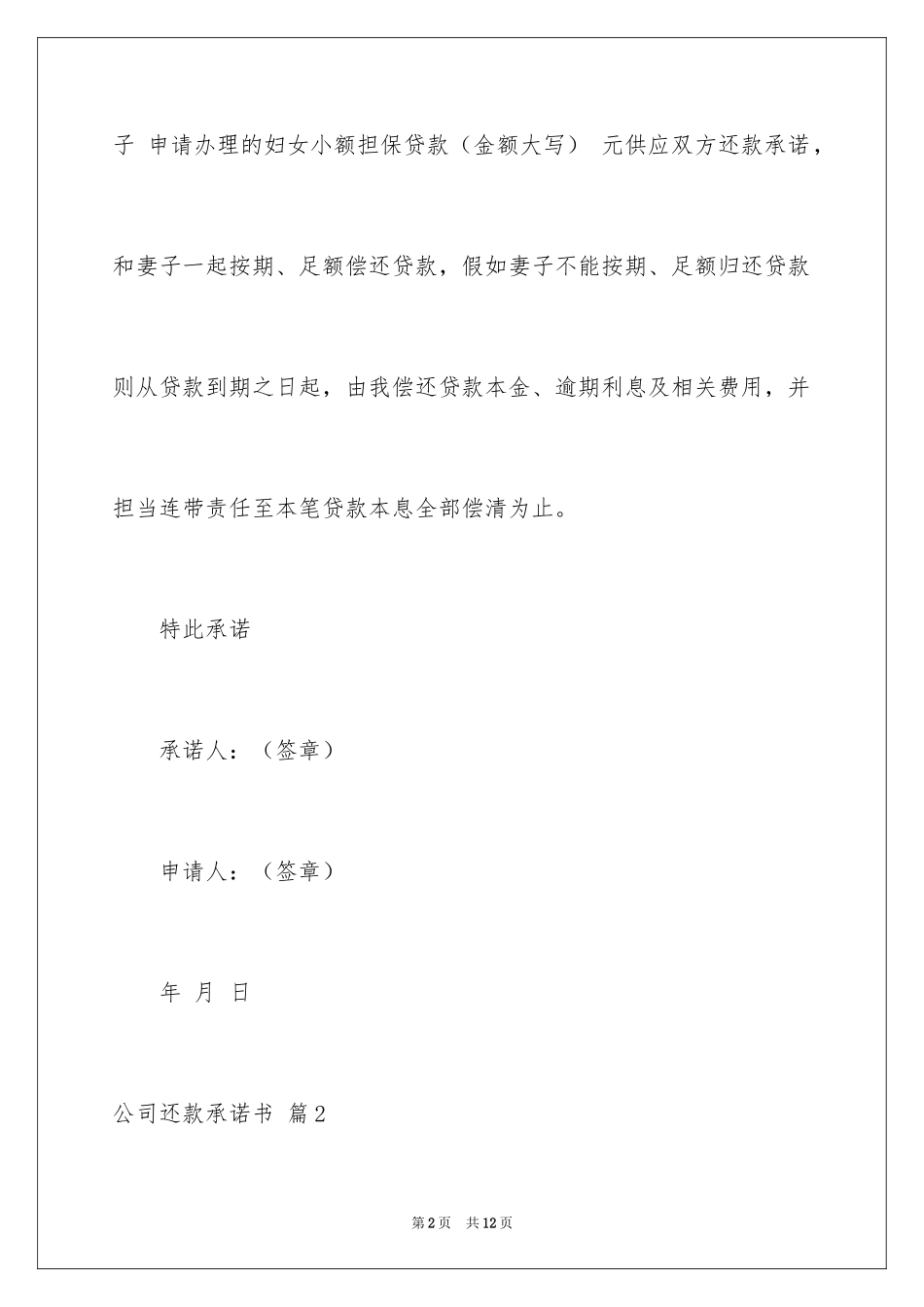 子 申请办理的妇女小额担保贷款（金额大写） 元供应双方还款承诺，和妻子一起按期、足额偿还贷款，假如妻子不能按期、足额归还贷款则从贷款到期之日起，由我偿还贷款本金、逾期利息及相关费用，并担当连带责任至本笔贷款本息全部偿清为止。

特此承诺

承诺人：（签章）

申请人：（签章）

年 月 日

公司还款承诺书 篇2

第2页 共12页